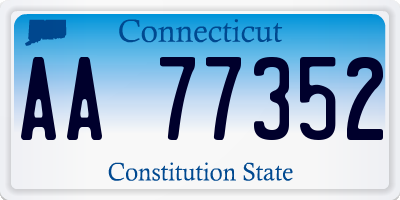 Connecticut

AA 77352

Constitution State